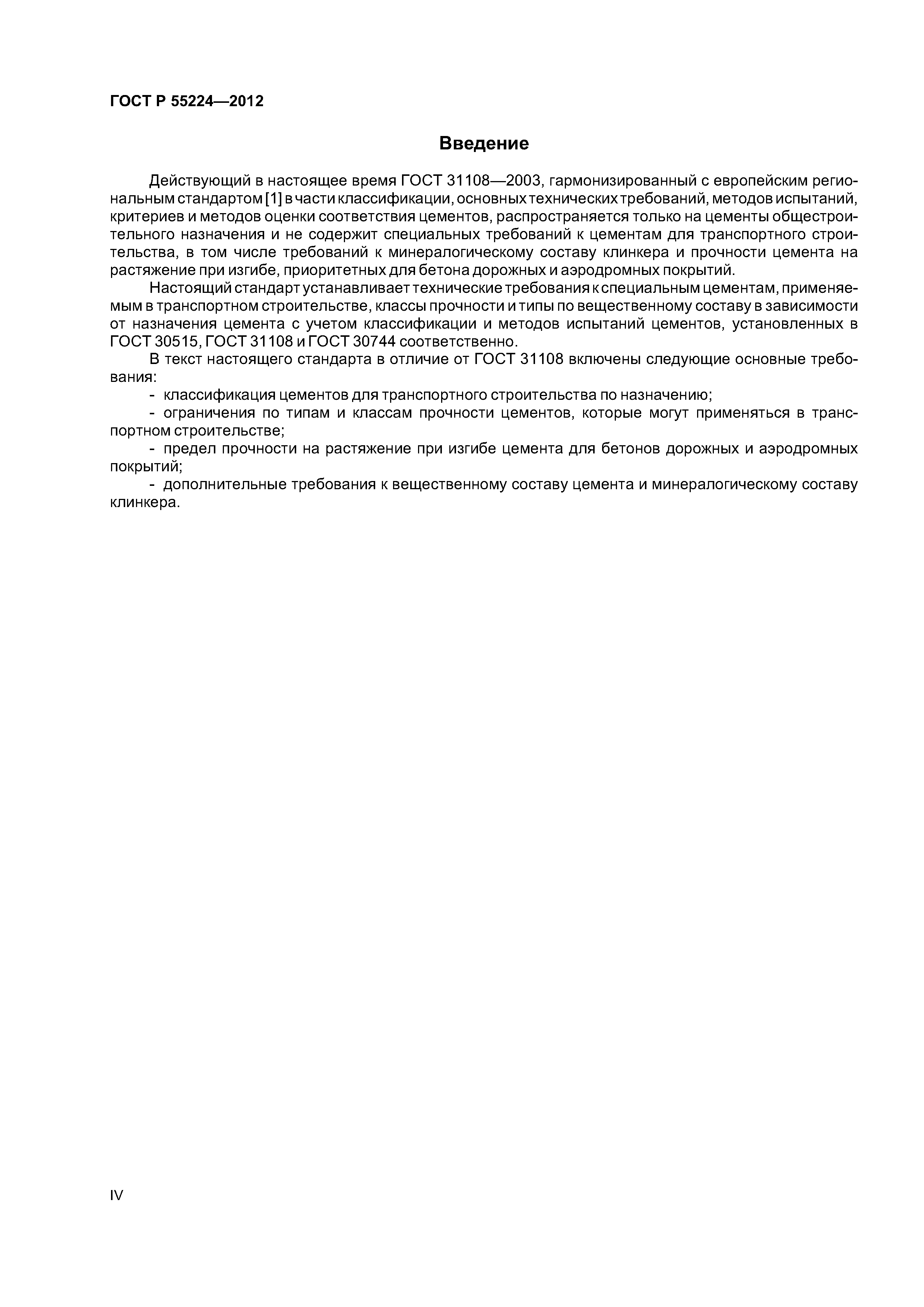 ГОСТ Р 55224—2012

Введение

Действующий в настоящее время ГОСТ 31108—2003, гармонизированный с европейским региональным стандартом [1] в части классификации, основных технических требований, методов испытаний, критериев и методов оценки соответствия цементов, распространяется только на цементы общестроительного назначения и не содержит специальных требований к цементам для транспортного строительства, в том числе требований к минералогическому составу клинкера и прочности цемента на растяжение при изгибе, приоритетных для бетона дорожных и аэродромных покрытий.

Настоящий стандарт устанавливает технические требования к специальным цементам, применяемым в транспортном строительстве, классы прочности и типы по вещественному составу в зависимости от назначения цемента с учетом классификации и методов испытаний цементов, установленных в ГОСТ 30515, ГОСТ 31108 и ГОСТ 30744 соответственно.

В текст настоящего стандарта в отличие от ГОСТ 31108 включены следующие основные требования:

- классификация цементов для транспортного строительства по назначению;

- ограничения по типам и классам прочности цементов, которые могут применяться в транспортном строительстве;

- предел прочности на растяжение при изгибе цемента для бетонов дорожных и аэродромных покрытий;

- дополнительные требования к вещественному составу цемента и минералогическому составу клинкера.

IV